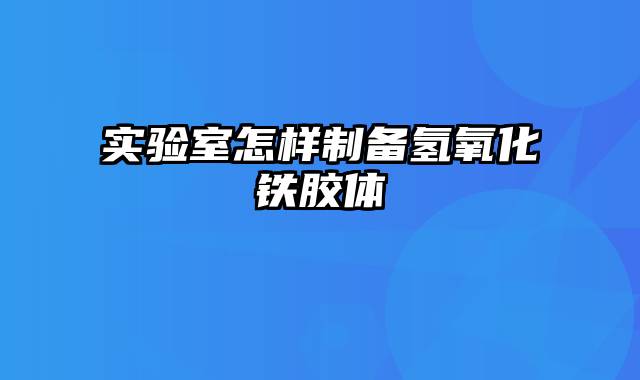 实验室怎样制备氢氧化铁胶体